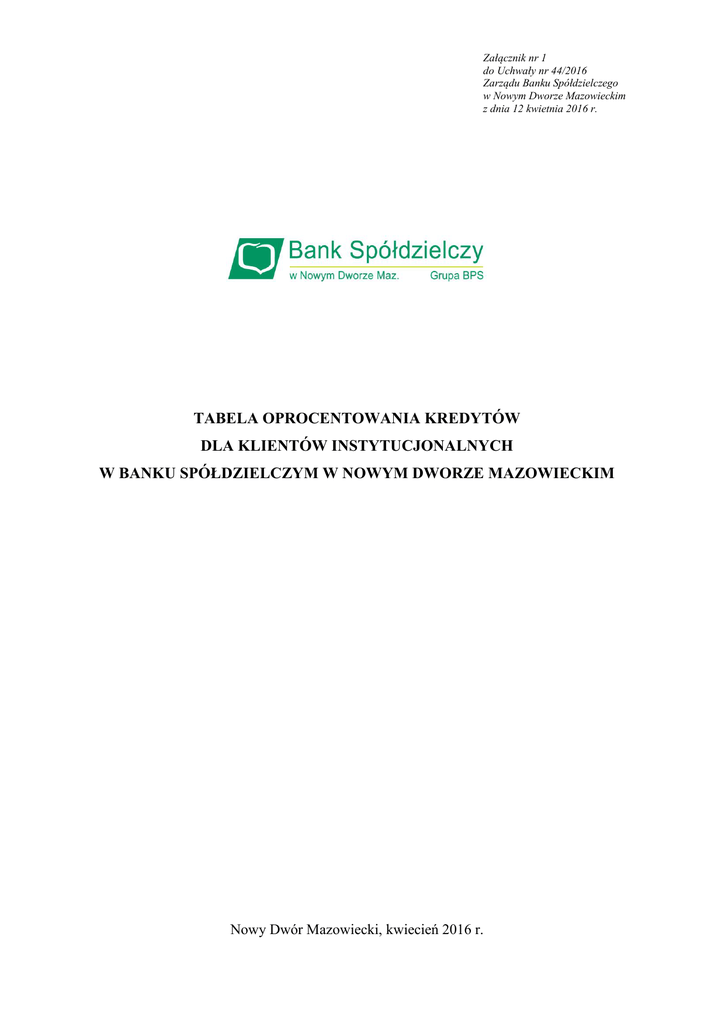 Załącznik nr 1
do Uchwały nr 44/2016
Zarządu Banku Spółdzielczego
w Nowym Dworze Mazowieckim
z dnia 12 kwietnia 2016 r.

Bank Spółdzielczy
w Nowym Dworze Maz.
Grupa BPS

TABELA OPROCENTOWANIA KREDYTÓW
DLA KLIENTÓW INSTYTUCJONALNYCH
W BANKU SPÓŁDZIELCZYM W NOWYM DWORZE MAZOWIECKIM

Nowy Dwór Mazowiecki, kwiecień 2016 r.